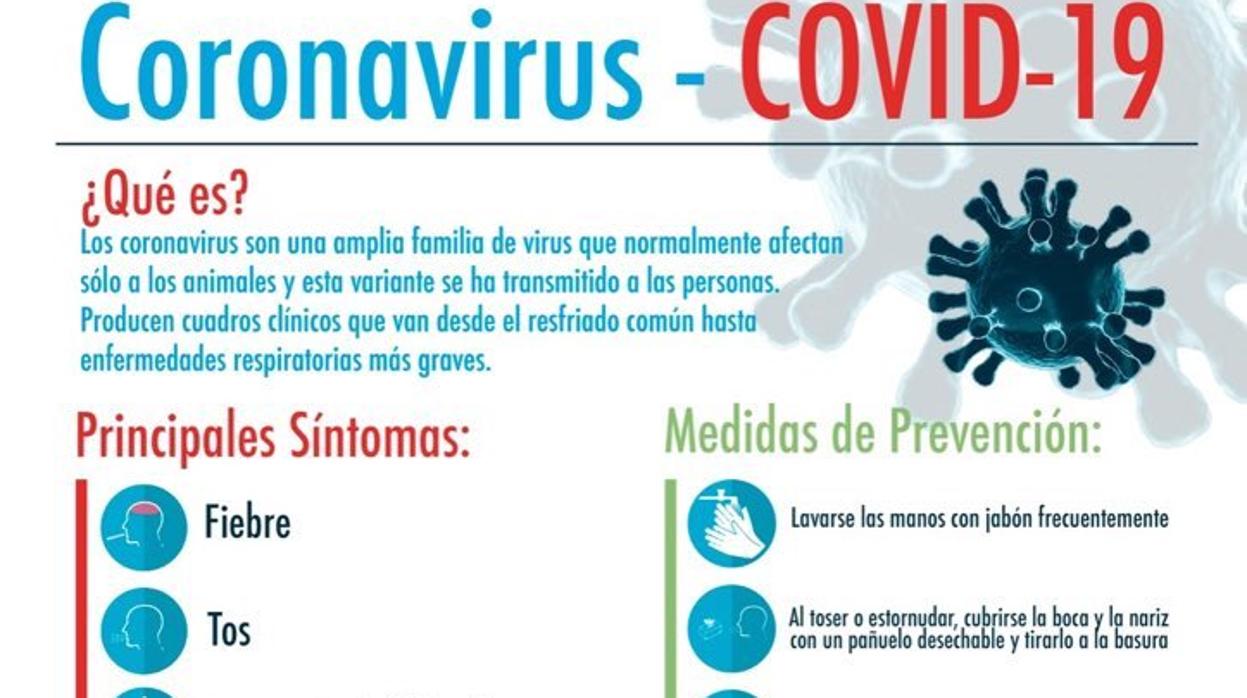 Coronavirus - COVID-19

¿Qué es?
Los coronavirus son una amplia familia de virus que normalmente afectan sólo a los animales y esta variante se ha transmitido a las personas. Producen cuadros clínicos que van desde el resfriado común hasta enfermedades respiratorias más graves.

Principales Síntomas:

Fiebre

Tos

Medidas de Prevención:

Lavarse las manos con jabón frecuentemente

Al toser o estornudar, cubrirse la boca y la nariz con un pañuelo desechable y tirarlo a la basura